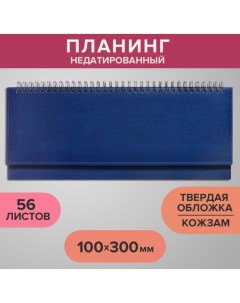 ПЛАНИНГ
НЕДАТИРОВАННЫЙ

56
ЛИСТОВ

ТВЕРДАЯ
ОБЛОЖКА
КОЖЗАМ

100×300мм